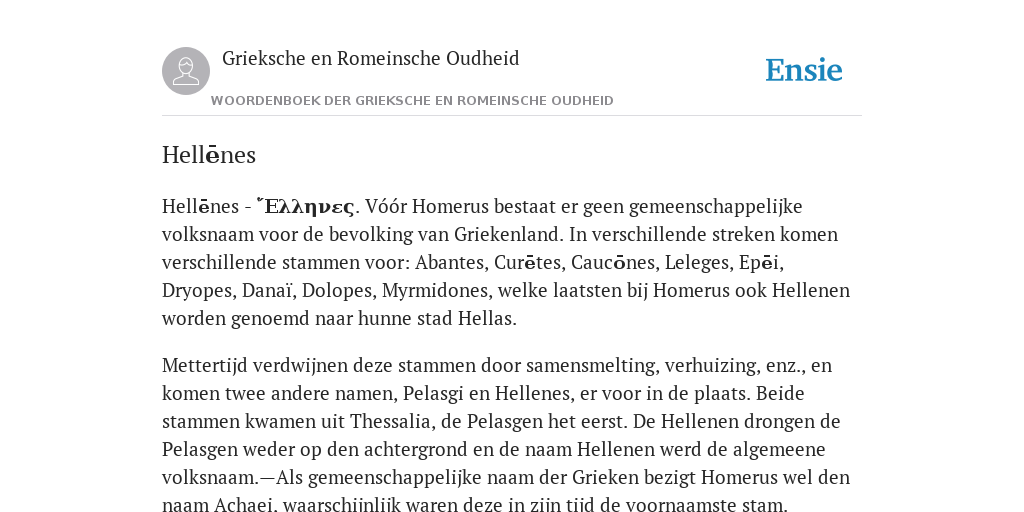 Grieksche en Romeinsche Oudheid

Ensie

WOORDENBOEK DER GRIEKSCHE EN ROMEINSCHE OUDHEID

Hellēnes

Hellēnes - Ἕλληνες. Vóór Homerus bestaat er geen gemeenschappelijke volksnaam voor de bevolking van Griekenland. In verschillende streken komen verschillende stammen voor: Abantes, Curētes, Caucōnes, Leleges, Epēi, Dryopes, Danaï, Dolopes, Myrmidones, welke laatsten bij Homerus ook Hellenen worden genoemd naar hunne stad Hellas.

Mettertijd verdwijnen deze stammen door samensmelting, verhuizing, enz., en komen twee andere namen, Pelasgi en Hellenes, er voor in de plaats. Beide stammen kwamen uit Thessalia, de Pelasgen het eerst. De Hellenen drongen de Pelasgen weder op den achtergrond en de naam Hellenen werd de algemeene volksnaam.—Als gemeenschappelijke naam der Grieken bezigt Homerus wel den naam Achaei, waarschijnlijk waren deze in zijn tijd de voornaamste stam.